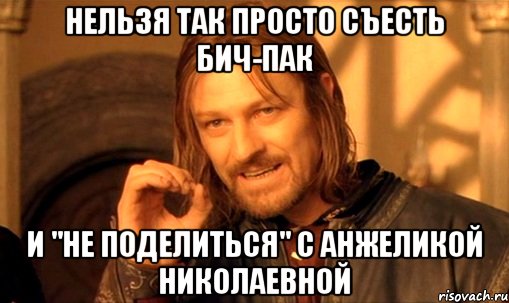 НЕЛЬЗЯ ТАК ПРОСТО СЪЕСТЬ БИЧ-ПАК

И "НЕ ПОДЕЛИТЬСЯ" С АНЖЕЛИКОЙ НИКОЛАЕВНОЙ

risovach.ru